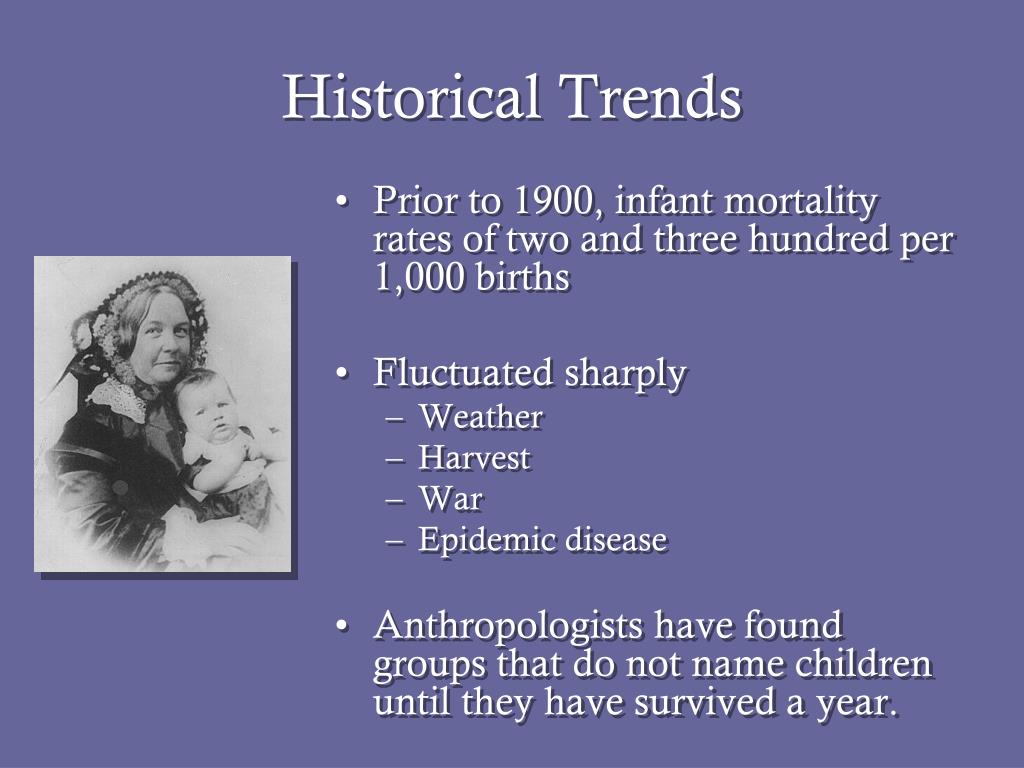 Historical Trends

• Prior to 1900, infant mortality rates of two and three hundred per 1,000 births

• Fluctuated sharply
– Weather
– Harvest
– War
– Epidemic disease

• Anthropologists have found groups that do not name children until they have survived a year.